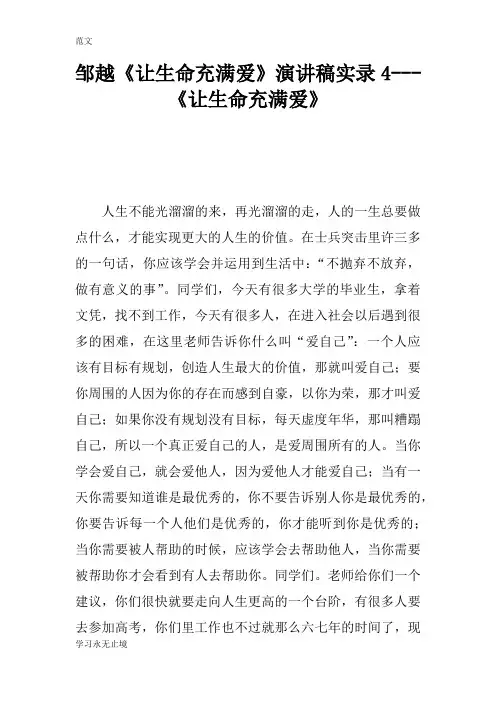 范文

邹越《让生命充满爱》演讲稿实录 4---《让生命充满爱》

人生不能光溜溜的来，再光溜溜的走，人的一生总要做点什么，才能实现更大的人生的价值。在士兵突击里许三多的一句话，你应该学会并运用到生活中：“不抛弃不放弃，做有意义的事”。同学们，今天有很多大学的毕业生，拿着文凭，找不到工作，今天有很多人，在进入社会以后遇到很多的困难，在这里老师告诉你什么叫“爱自己”：一个人应该有目标有规划，创造人生最大的价值，那就叫爱自己；要你周围的人因为你的存在而感到自豪，以你为荣，那才叫爱自己；如果你没有规划没有目标，每天虚度年华，那叫糟蹋自己，所以一个真正爱自己的人，是爱周围所有的人。当你学会爱自己，就会爱他人，因为爱他人才能爱自己；当有一天你需要知道谁是最优秀的，你不要告诉别人你是最优秀的，你要告诉每一个人他们是优秀的，你才能听到你是优秀的；当你需要被人帮助的时候，应该学会去帮助他人，当你需要被帮助你才会看到有人去帮助你。同学们。老师给你们一个建议，你们很快就要走向人生更高的一个台阶，有很多人要去参加高考，你们里工作也不过就那么六七年的时间了，现

学习永无止境